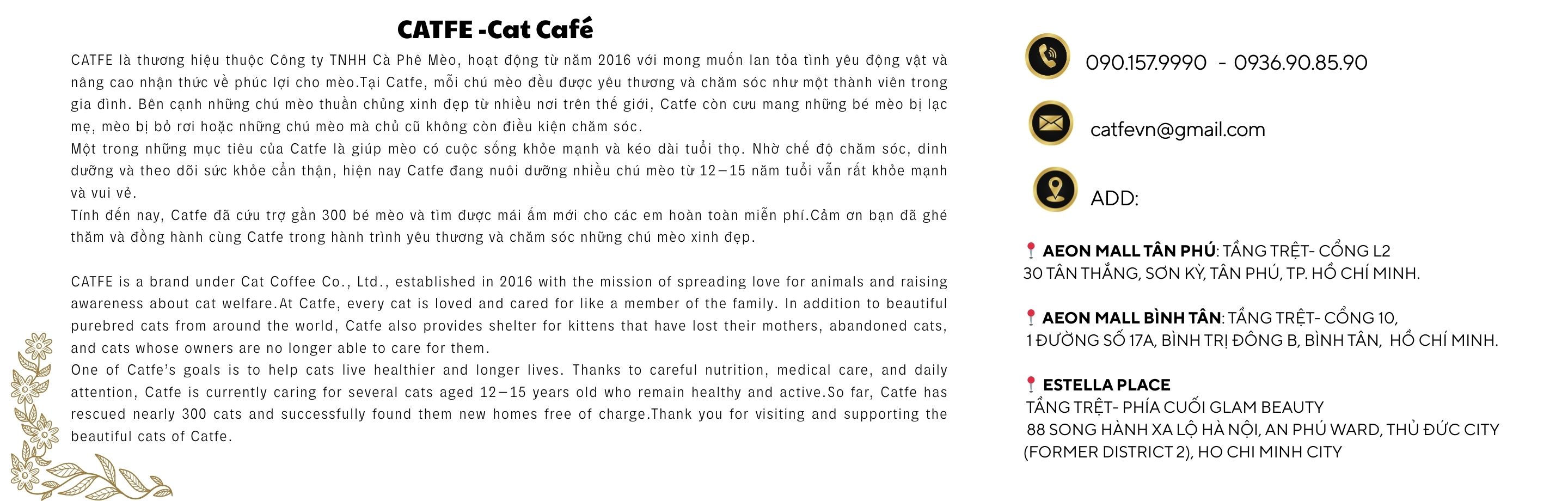 CATFE -Cat Café

CATFE là thương hiệu thuộc Công ty TNHH Cà Phê Mèo, hoạt động từ năm 2016 với mong muốn lan tỏa tình yêu động vật và nâng cao nhận thức về phúc lợi cho mèo.Tại Catfe, mỗi chú mèo đều được yêu thương và chăm sóc như một thành viên trong gia đình. Bên cạnh những chú mèo thuần chủng xinh đẹp từ nhiều nơi trên thế giới, Catfe còn cưu mang những bé mèo bị lạc mẹ, mèo bị bỏ rơi hoặc những chú mèo mà chủ cũ không còn điều kiện chăm sóc.

Một trong những mục tiêu của Catfe là giúp mèo có cuộc sống khỏe mạnh và kéo dài tuổi thọ. Nhờ chế độ chăm sóc, dinh dưỡng và theo dõi sức khỏe cẩn thận, hiện nay Catfe đang nuôi dưỡng nhiều chú mèo từ 12–15 năm tuổi vẫn rất khỏe mạnh và vui vẻ.

Tính đến nay, Catfe đã cứu trợ gần 300 bé mèo và tìm được mái ấm mới cho các em hoàn toàn miễn phí.Cảm ơn bạn đã ghé thăm và đồng hành cùng Catfe trong hành trình yêu thương và chăm sóc những chú mèo xinh đẹp.

CATFE is a brand under Cat Coffee Co., Ltd., established in 2016 with the mission of spreading love for animals and raising awareness about cat welfare.At Catfe, every cat is loved and cared for like a member of the family. In addition to beautiful purebred cats from around the world, Catfe also provides shelter for kittens that have lost their mothers, abandoned cats, and cats whose owners are no longer able to care for them.

One of Catfe's goals is to help cats live healthier and longer lives. Thanks to careful nutrition, medical care, and daily attention, Catfe is currently caring for several cats aged 12–15 years old who remain healthy and active.So far, Catfe has rescued nearly 300 cats and successfully found them new homes free of charge.Thank you for visiting and supporting the beautiful cats of Catfe.

090.157.9990 - 0936.90.85.90

catfevn@gmail.com

ADD:

AEON MALL TÂN PHÚ: TẦNG TRỆT- CỔNG L2
30 TÂN THẮNG, SƠN KỲ, TÂN PHÚ, TP. HỒ CHÍ MINH.

AEON MALL BÌNH TÂN: TẦNG TRỆT- CỔNG 10,
1 ĐƯỜNG SỐ 17A, BÌNH TRỊ ĐÔNG B, BÌNH TÂN, HỒ CHÍ MINH.

ESTELLA PLACE
TẦNG TRỆT- PHÍA CUỐI GLAM BEAUTY
88 SONG HÀNH XA LỘ HÀ NỘI, AN PHÚ WARD, THỦ ĐỨC CITY
(FORMER DISTRICT 2), HO CHI MINH CITY